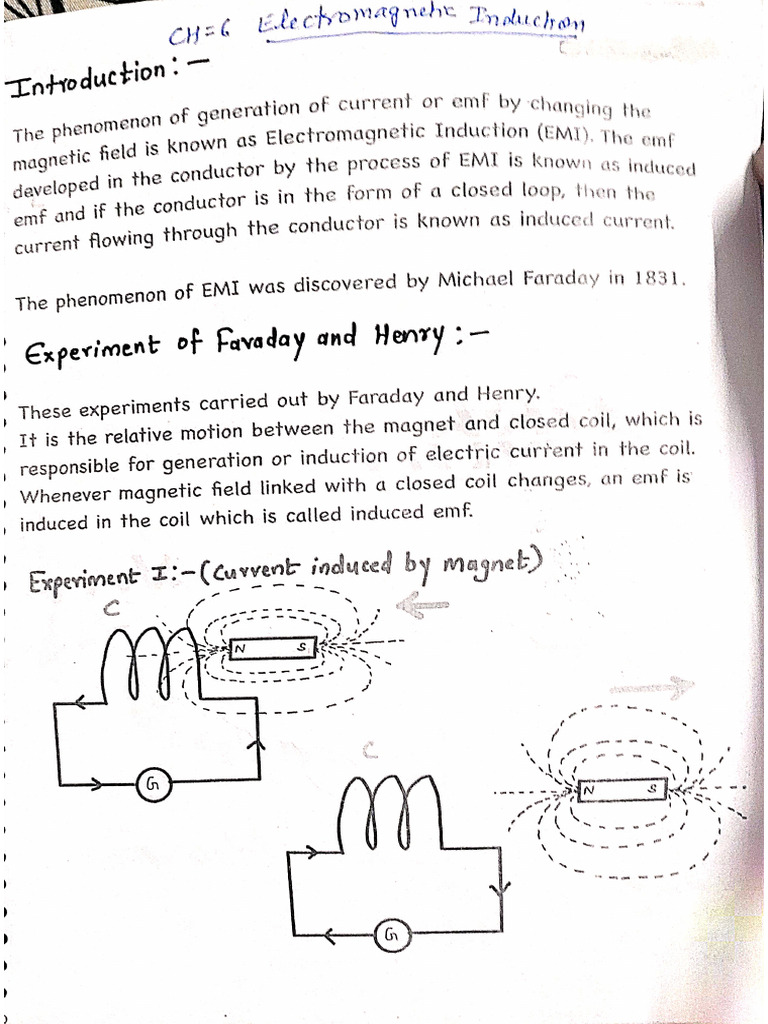 CH=6 Electromagnetic Induction

Introduction:-

The phenomenon of generation of current or emf by changing the magnetic field is known as Electromagnetic Induction (EMI). The emf developed in the conductor by the process of EMI is known as induced emf and if the conductor is in the form of a closed loop, then the current flowing through the conductor is known as induced current.

The phenomenon of EMI was discovered by Michael Faraday in 1831.

Experiment of Faraday and Henry:-

These experiments carried out by Faraday and Henry.
It is the relative motion between the magnet and closed coil, which is responsible for generation or induction of electric current in the coil.
Whenever magnetic field linked with a closed coil changes, an emf is induced in the coil which is called induced emf.

Experiment I:-(Current induced by magnet)

C

N S

G

C

N S

G